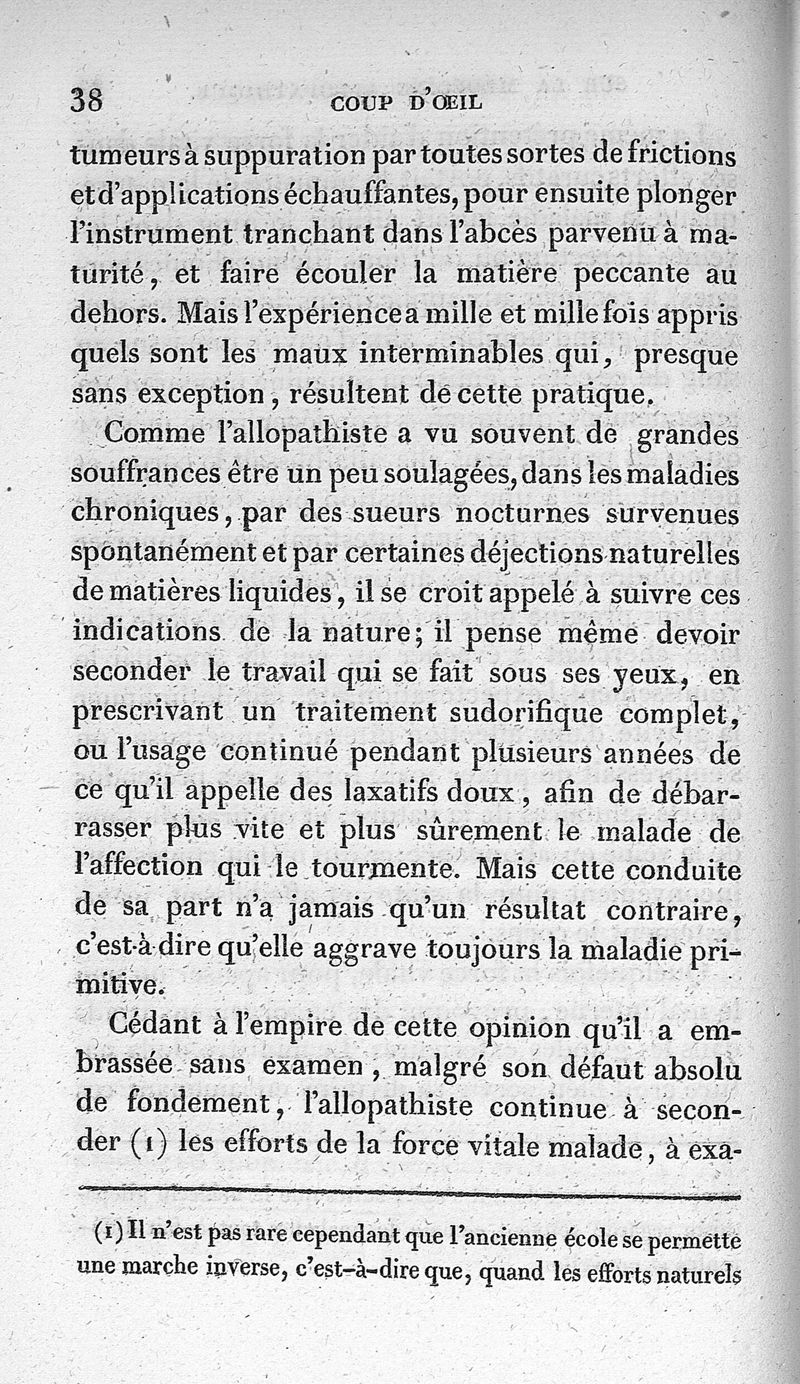 38 COUP D'ŒIL

tumeurs à suppuration par toutes sortes de frictions et d'applications échauffantes, pour ensuite plonger l'instrument tranchant dans l'abcès parvenu à maturité, et faire écouler la matière peccante au dehors. Mais l'expérience a mille et mille fois appris quels sont les maux interminables qui, presque sans exception, résultent de cette pratique.

Comme l'allopathiste a vu souvent de grandes souffrances être un peu soulagées, dans les maladies chroniques, par des sueurs nocturnes survenues spontanément et par certaines déjections naturelles de matières liquides, il se croit appelé à suivre ces indications de la nature; il pense même devoir seconder le travail qui se fait sous ses yeux, en prescrivant un traitement sudorifique complet, ou l'usage continué pendant plusieurs années de ce qu'il appelle des laxatifs doux, afin de débarrasser plus vite et plus sûrement le malade de l'affection qui le tourmente. Mais cette conduite de sa part n'a jamais qu'un résultat contraire, c'est-à-dire qu'elle aggrave toujours la maladie primitive.

Cédant à l'empire de cette opinion qu'il a embrassée sans examen, malgré son défaut absolu de fondement, l'allopathiste continue à seconder (1) les efforts de la force vitale malade, à exa-

(1) Il n'est pas rare cependant que l'ancienne école se permette une marche inverse, c'est-à-dire que, quand les efforts naturels